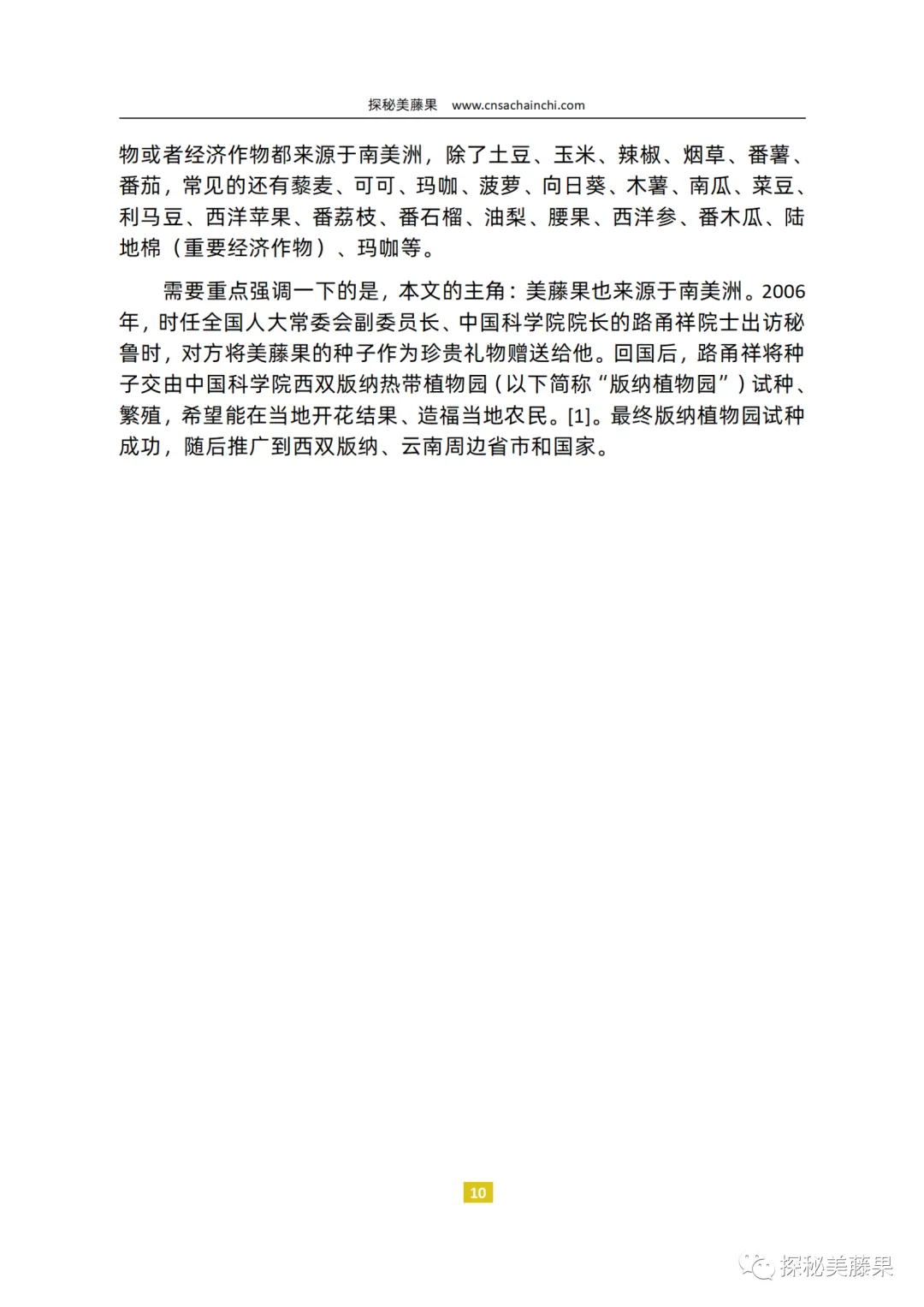 探秘美藤果　www.cnsachainchi.com

物或者经济作物都来源于南美洲，除了土豆、玉米、辣椒、烟草、番薯、番茄，常见的还有藜麦、可可、玛咖、菠萝、向日葵、木薯、南瓜、菜豆、利马豆、西洋苹果、番荔枝、番石榴、油梨、腰果、西洋参、番木瓜、陆地棉（重要经济作物）、玛咖等。

需要重点强调一下的是，本文的主角：美藤果也来源于南美洲。2006年，时任全国人大常委会副委员长、中国科学院院长的路甬祥院士出访秘鲁时，对方将美藤果的种子作为珍贵礼物赠送给他。回国后，路甬祥将种子交由中国科学院西双版纳热带植物园（以下简称“版纳植物园”）试种、繁殖，希望能在当地开花结果、造福当地农民。[1]。最终版纳植物园试种成功，随后推广到西双版纳、云南周边省市和国家。

10

探秘美藤果